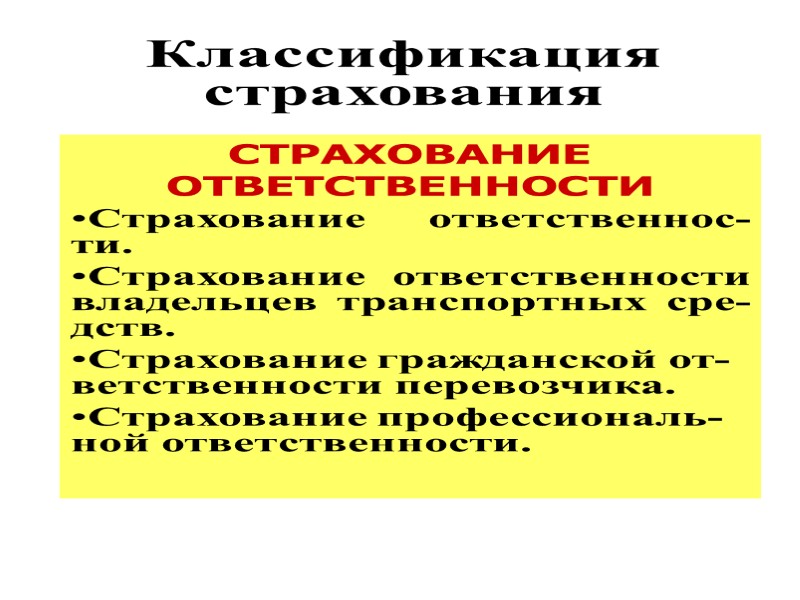 Классификация страхования

СТРАХОВАНИЕ ОТВЕТСТВЕННОСТИ

• Страхование ответственности.

• Страхование ответственности владельцев транспортных средств.

• Страхование гражданской ответственности перевозчика.

• Страхование профессиональной ответственности.